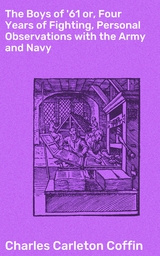 The Boys of '61 or, Four Years of Fighting, Personal Observations with the Army and Navy

Charles Carleton Coffin